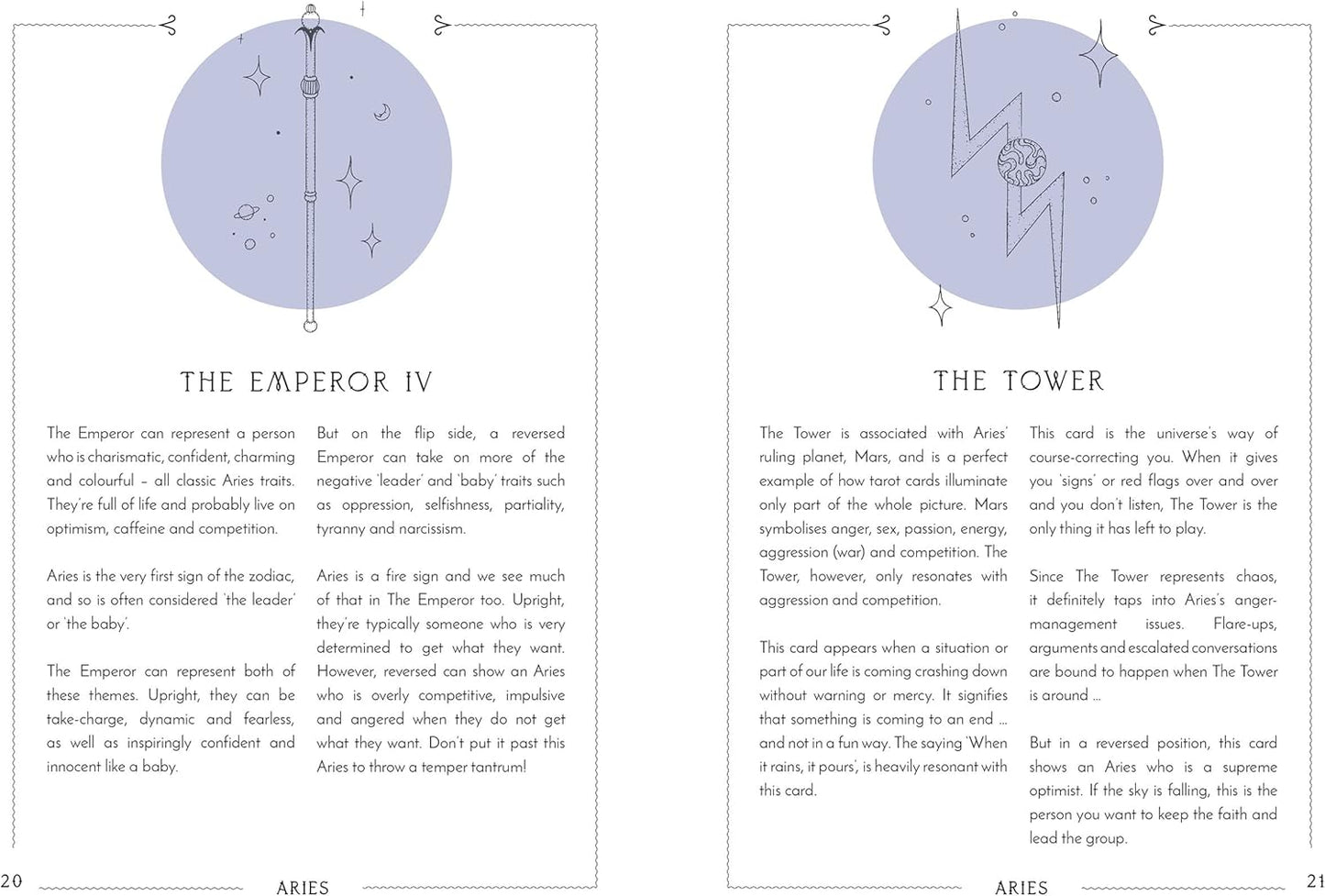 THE EMPEROR IV

The Emperor can represent a person who is charismatic, confident, charming and colourful – all classic Aries traits. They're full of life and probably live on optimism, caffeine and competition.

Aries is the very first sign of the zodiac, and so is often considered 'the leader' or 'the baby'.

The Emperor can represent both of these themes. Upright, they can be take-charge, dynamic and fearless, as well as inspiringly confident and innocent like a baby.

But on the flip side, a reversed Emperor can take on more of the negative 'leader' and 'baby' traits such as oppression, selfishness, partiality, tyranny and narcissism.

Aries is a fire sign and we see much of that in The Emperor too. Upright, they're typically someone who is very determined to get what they want. However, reversed can show an Aries who is overly competitive, impulsive and angered when they do not get what they want. Don't put it past this Aries to throw a temper tantrum!

20 ARIES

THE TOWER

The Tower is associated with Aries' ruling planet, Mars, and is a perfect example of how tarot cards illuminate only part of the whole picture. Mars symbolises anger, sex, passion, energy, aggression (war) and competition. The Tower, however, only resonates with aggression and competition.

This card appears when a situation or part of our life is coming crashing down without warning or mercy. It signifies that something is coming to an end ... and not in a fun way. The saying 'When it rains, it pours', is heavily resonant with this card.

This card is the universe's way of course-correcting you. When it gives you 'signs' or red flags over and over and you don't listen, The Tower is the only thing it has left to play.

Since The Tower represents chaos, it definitely taps into Aries's anger-management issues. Flare-ups, arguments and escalated conversations are bound to happen when The Tower is around ...

But in a reversed position, this card shows an Aries who is a supreme optimist. If the sky is falling, this is the person you want to keep the faith and lead the group.

ARIES 21